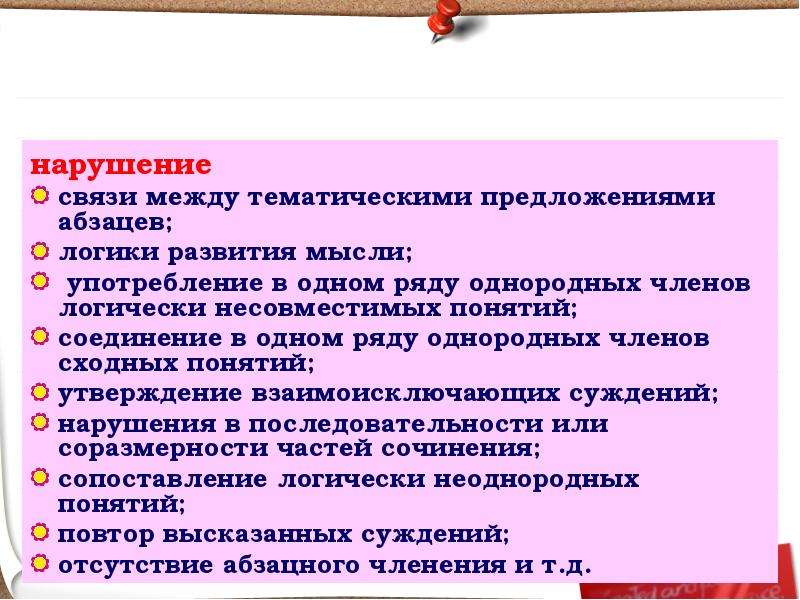 нарушение

связи между тематическими предложениями абзацев;

логики развития мысли;

употребление в одном ряду однородных членов логически несовместимых понятий;

соединение в одном ряду однородных членов сходных понятий;

утверждение взаимоисключающих суждений;

нарушения в последовательности или соразмерности частей сочинения;

сопоставление логически неоднородных понятий;

повтор высказанных суждений;

отсутствие абзацного членения и т.д.